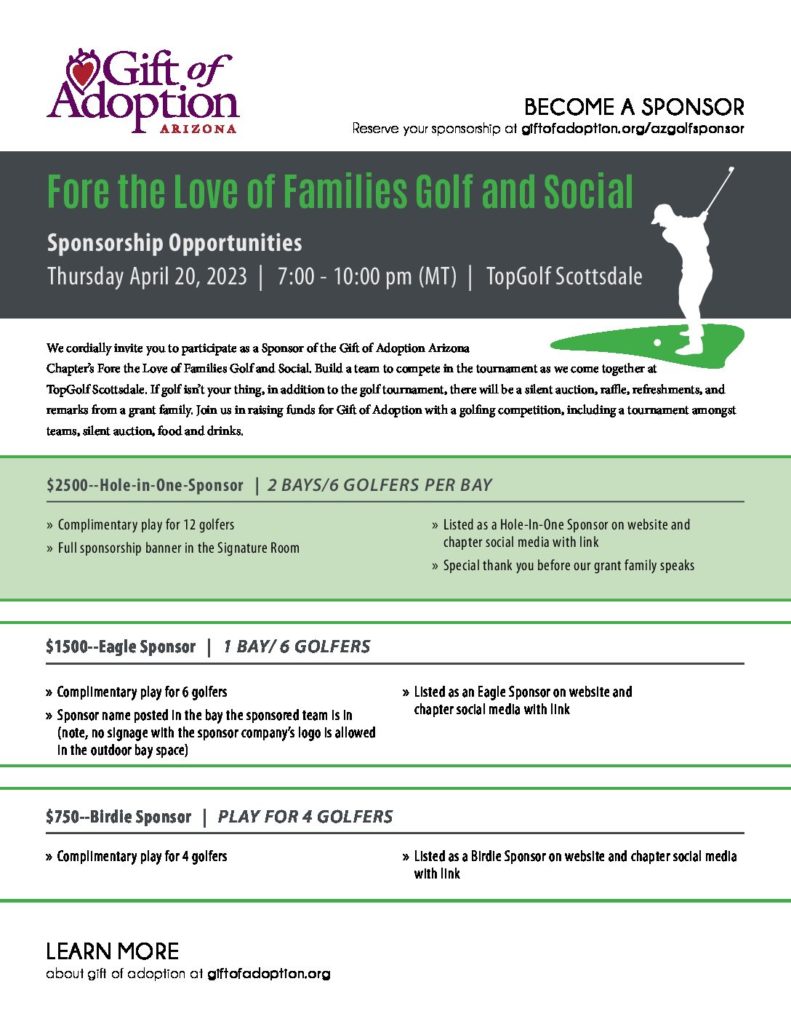 Gift of Adoption
ARIZONA

BECOME A SPONSOR
Reserve your sponsorship at giftofadoption.org/azgolfsponsor

Fore the Love of Families Golf and Social

Sponsorship Opportunities
Thursday April 20, 2023 | 7:00 - 10:00 pm (MT) | TopGolf Scottsdale

We cordially invite you to participate as a Sponsor of the Gift of Adoption Arizona Chapter's Fore the Love of Families Golf and Social. Build a team to compete in the tournament as we come together at TopGolf Scottsdale. If golf isn't your thing, in addition to the golf tournament, there will be a silent auction, raffle, refreshments, and remarks from a grant family. Join us in raising funds for Gift of Adoption with a golfing competition, including a tournament amongst teams, silent auction, food and drinks.

$2500--Hole-in-One-Sponsor | 2 BAYS/6 GOLFERS PER BAY

» Complimentary play for 12 golfers
» Full sponsorship banner in the Signature Room

» Listed as a Hole-In-One Sponsor on website and chapter social media with link
» Special thank you before our grant family speaks

$1500--Eagle Sponsor | 1 BAY/ 6 GOLFERS

» Complimentary play for 6 golfers
» Sponsor name posted in the bay the sponsored team is in (note, no signage with the sponsor company's logo is allowed in the outdoor bay space)

» Listed as an Eagle Sponsor on website and chapter social media with link

$750--Birdie Sponsor | PLAY FOR 4 GOLFERS

» Complimentary play for 4 golfers

» Listed as a Birdie Sponsor on website and chapter social media with link

LEARN MORE
about gift of adoption at giftofadoption.org